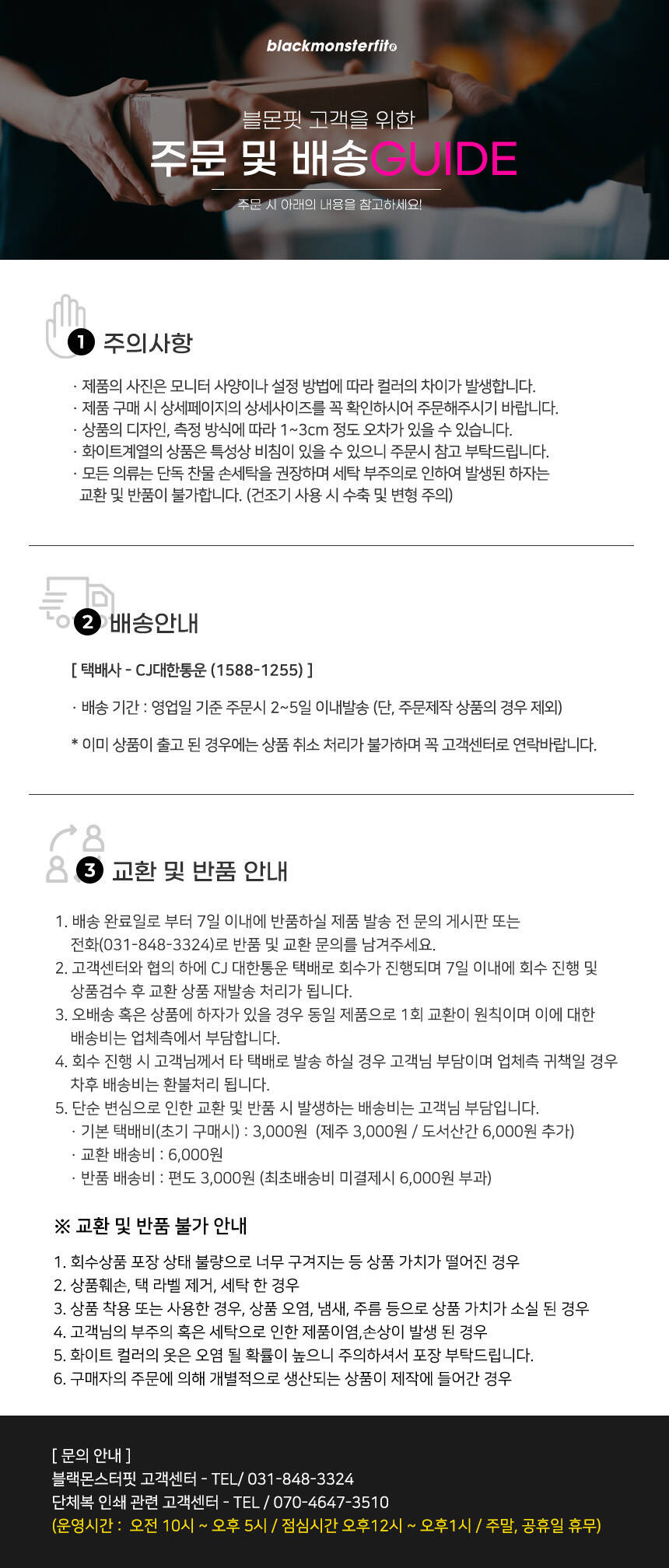 blackmonsterfit®

블몬핏 고객을 위한
주문 및 배송GUIDE
주문 시 아래의 내용을 참고하세요!

1 주의사항

· 제품의 사진은 모니터 사양이나 설정 방법에 따라 컬러의 차이가 발생합니다.
· 제품 구매 시 상세페이지의 상세사이즈를 꼭 확인하시어 주문해주시기 바랍니다.
· 상품의 디자인, 측정 방식에 따라 1~3cm 정도 오차가 있을 수 있습니다.
· 화이트계열의 상품은 특성상 비침이 있을 수 있으니 주문시 참고 부탁드립니다.
· 모든 의류는 단독 찬물 손세탁을 권장하며 세탁 부주의로 인하여 발생된 하자는 교환 및 반품이 불가합니다. (건조기 사용 시 수축 및 변형 주의)

2 배송안내

[ 택배사 - CJ대한통운 (1588-1255) ]

· 배송 기간 : 영업일 기준 주문시 2~5일 이내발송 (단, 주문제작 상품의 경우 제외)

* 이미 상품이 출고 된 경우에는 상품 취소 처리가 불가하며 꼭 고객센터로 연락바랍니다.

3 교환 및 반품 안내

1. 배송 완료일로 부터 7일 이내에 반품하실 제품 발송 전 문의 게시판 또는 전화(031-848-3324)로 반품 및 교환 문의를 남겨주세요.
2. 고객센터와 협의 하에 CJ 대한통운 택배로 회수가 진행되며 7일 이내에 회수 진행 및 상품검수 후 교환 상품 재발송 처리가 됩니다.
3. 오배송 혹은 상품에 하자가 있을 경우 동일 제품으로 1회 교환이 원칙이며 이에 대한 배송비는 업체측에서 부담합니다.
4. 회수 진행 시 고객님께서 타 택배로 발송 하실 경우 고객님 부담이며 업체측 귀책일 경우 차후 배송비는 환불처리 됩니다.
5. 단순 변심으로 인한 교환 및 반품 시 발생하는 배송비는 고객님 부담입니다.
· 기본 택배비(초기 구매시) : 3,000원 (제주 3,000원 / 도서산간 6,000원 추가)
· 교환 배송비 : 6,000원
· 반품 배송비 : 편도 3,000원 (최초배송비 미결제시 6,000원 부과)

※ 교환 및 반품 불가 안내

1. 회수상품 포장 상태 불량으로 너무 구겨지는 등 상품 가치가 떨어진 경우
2. 상품훼손, 택 라벨 제거, 세탁 한 경우
3. 상품 착용 또는 사용한 경우, 상품 오염, 냄새, 주름 등으로 상품 가치가 소실 된 경우
4. 고객님의 부주의 혹은 세탁으로 인한 제품이염,손상이 발생 된 경우
5. 화이트 컬러의 옷은 오염 될 확률이 높으니 주의하셔서 포장 부탁드립니다.
6. 구매자의 주문에 의해 개별적으로 생산되는 상품이 제작에 들어간 경우

[ 문의 안내 ]
블랙몬스터핏 고객센터 - TEL/ 031-848-3324
단체복 인쇄 관련 고객센터 - TEL / 070-4647-3510
(운영시간 : 오전 10시 ~ 오후 5시 / 점심시간 오후12시 ~ 오후1시 / 주말, 공휴일 휴무)